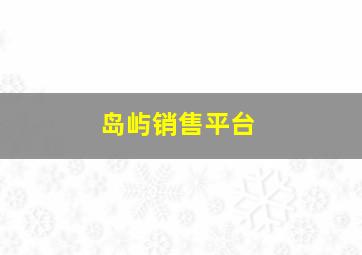 岛屿销售平台